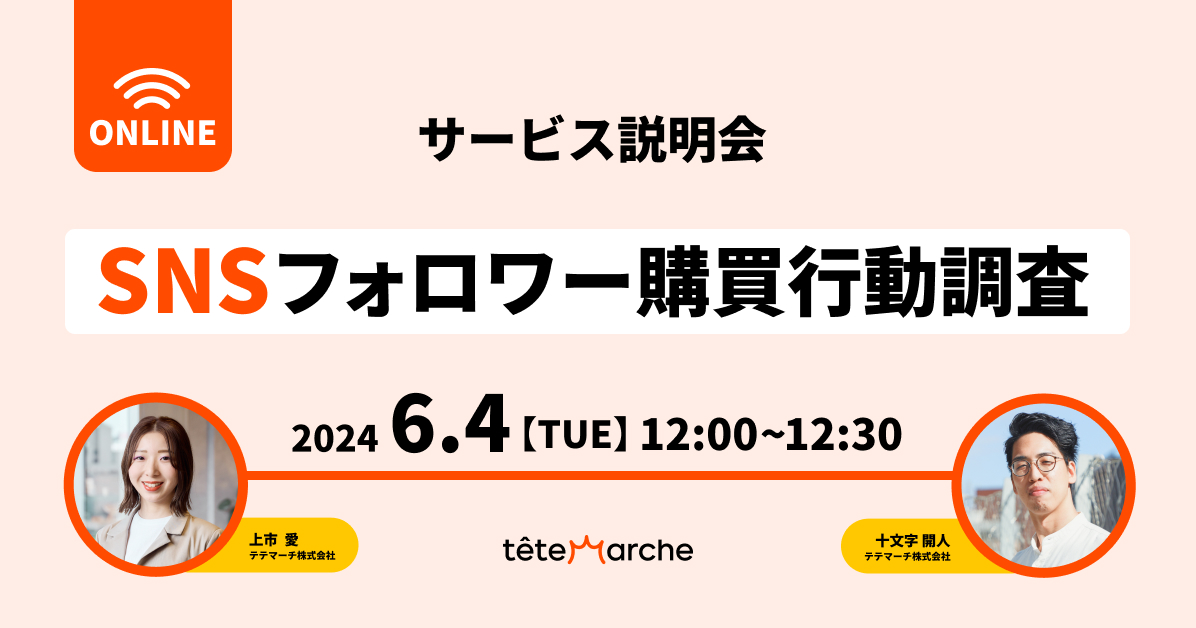 ONLINE

サービス説明会

SNSフォロワー購買行動調査

2024 6.4【TUE】12:00~12:30

上市 愛
テテマーチ株式会社

têteMarche

十文字 開人
テテマーチ株式会社